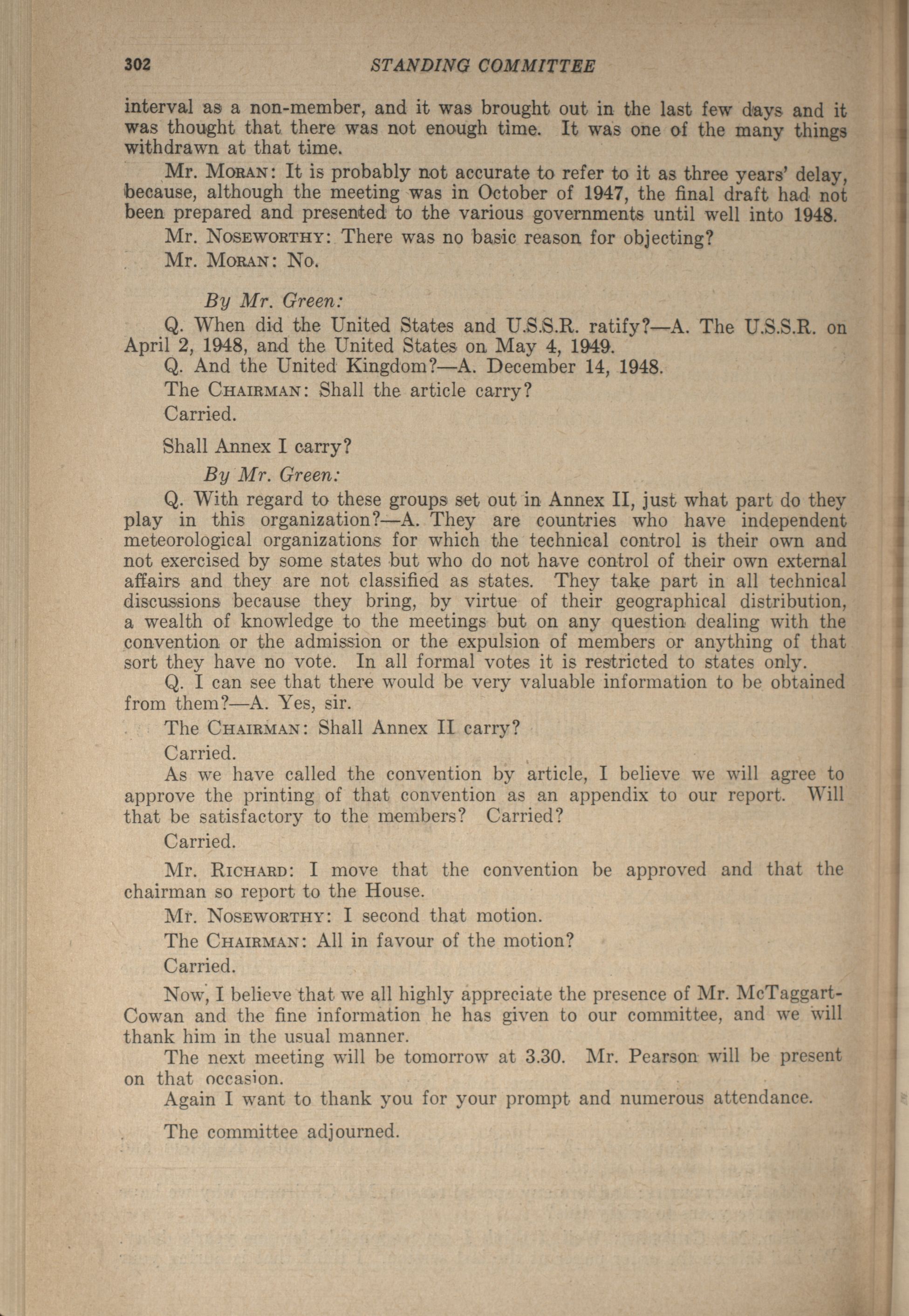 302 STANDING COMMITTEE

interval as a non-member, and it was brought out in the last few days and it was thought that there was not enough time. It was one of the many things withdrawn at that time.

Mr. MORAN: It is probably not accurate to refer to it as three years' delay, because, although the meeting was in October of 1947, the final draft had not been prepared and presented to the various governments until well into 1948.

Mr. NOSEWORTHY: There was no basic reason for objecting?

Mr. MORAN: No.

By Mr. Green:

Q. When did the United States and U.S.S.R. ratify?—A. The U.S.S.R. on April 2, 1948, and the United States on May 4, 1949.

Q. And the United Kingdom?—A. December 14, 1948.

The CHAIRMAN: Shall the article carry?

Carried.

Shall Annex I carry?

By Mr. Green:

Q. With regard to these groups set out in Annex II, just what part do they play in this organization?—A. They are countries who have independent meteorological organizations for which the technical control is their own and not exercised by some states but who do not have control of their own external affairs and they are not classified as states. They take part in all technical discussions because they bring, by virtue of their geographical distribution, a wealth of knowledge to the meetings but on any question dealing with the convention or the admission or the expulsion of members or anything of that sort they have no vote. In all formal votes it is restricted to states only.

Q. I can see that there would be very valuable information to be obtained from them?—A. Yes, sir.

The CHAIRMAN: Shall Annex II carry?

Carried.

As we have called the convention by article, I believe we will agree to approve the printing of that convention as an appendix to our report. Will that be satisfactory to the members? Carried?

Carried.

Mr. RICHARD: I move that the convention be approved and that the chairman so report to the House.

Mr. NOSEWORTHY: I second that motion.

The CHAIRMAN: All in favour of the motion?

Carried.

Now, I believe that we all highly appreciate the presence of Mr. McTaggart-Cowan and the fine information he has given to our committee, and we will thank him in the usual manner.

The next meeting will be tomorrow at 3.30. Mr. Pearson will be present on that occasion.

Again I want to thank you for your prompt and numerous attendance.

The committee adjourned.